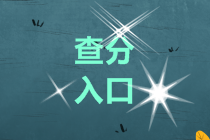 查分
入口